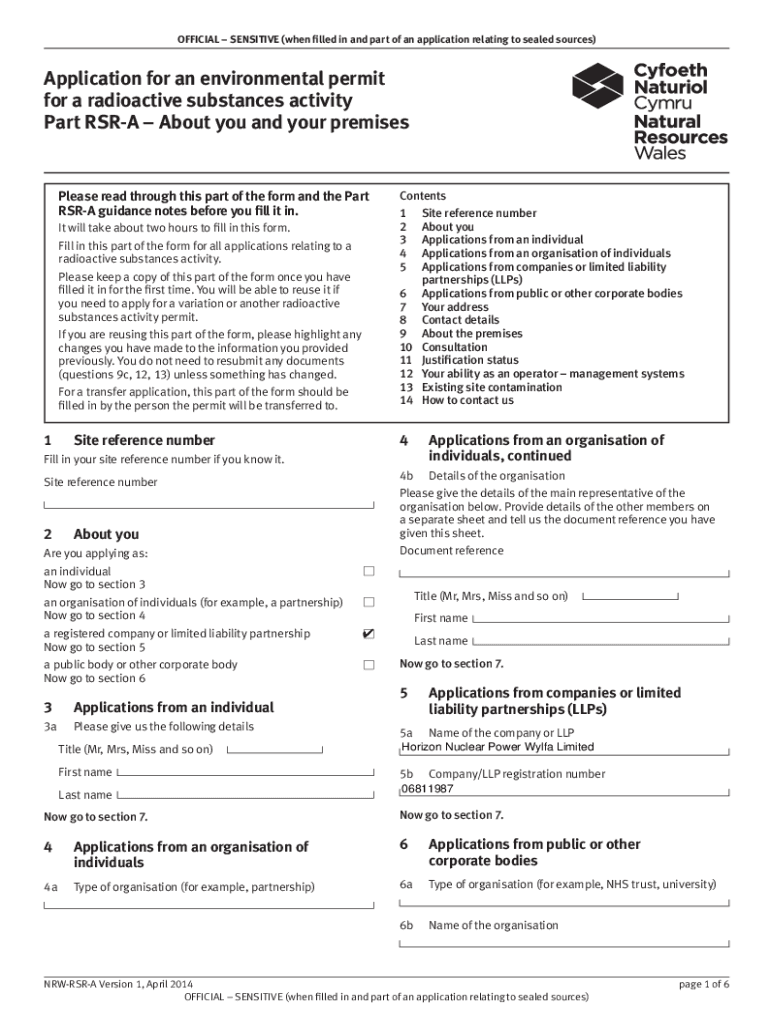 OFFICIAL – SENSITIVE (when filled in and part of an application relating to sealed sources)

Application for an environmental permit for a radioactive substances activity
Part RSR-A – About you and your premises

Cyfoeth Naturiol Cymru
Natural Resources Wales

Please read through this part of the form and the Part RSR-A guidance notes before you fill it in.

It will take about two hours to fill in this form.

Fill in this part of the form for all applications relating to a radioactive substances activity.

Please keep a copy of this part of the form once you have filled it in for the first time. You will be able to reuse it if you need to apply for a variation or another radioactive substances activity permit.

If you are reusing this part of the form, please highlight any changes you have made to the information you provided previously. You do not need to resubmit any documents (questions 9c, 12, 13) unless something has changed.

For a transfer application, this part of the form should be filled in by the person the permit will be transferred to.

Contents
1 Site reference number
2 About you
3 Applications from an individual
4 Applications from an organisation of individuals
5 Applications from companies or limited liability partnerships (LLPs)
6 Applications from public or other corporate bodies
7 Your address
8 Contact details
9 About the premises
10 Consultation
11 Justification status
12 Your ability as an operator – management systems
13 Existing site contamination
14 How to contact us

1 Site reference number
Fill in your site reference number if you know it.

Site reference number

2 About you
Are you applying as:

an individual ☐
Now go to section 3

an organisation of individuals (for example, a partnership) ☐
Now go to section 4

a registered company or limited liability partnership ☑
Now go to section 5

a public body or other corporate body ☐
Now go to section 6

3 Applications from an individual
3a Please give us the following details

Title (Mr, Mrs, Miss and so on)

First name

Last name

Now go to section 7.

4 Applications from an organisation of individuals
4a Type of organisation (for example, partnership)

4 Applications from an organisation of individuals, continued
4b Details of the organisation
Please give the details of the main representative of the organisation below. Provide details of the other members on a separate sheet and tell us the document reference you have given this sheet.

Document reference

Title (Mr, Mrs, Miss and so on)

First name

Last name

Now go to section 7.

5 Applications from companies or limited liability partnerships (LLPs)
5a Name of the company or LLP
Horizon Nuclear Power Wylfa Limited

5b Company/LLP registration number
06811987

Now go to section 7.

6 Applications from public or other corporate bodies
6a Type of organisation (for example, NHS trust, university)

6b Name of the organisation

NRW-RSR-A Version 1, April 2014
page 1 of 6
OFFICIAL – SENSITIVE (when filled in and part of an application relating to sealed sources)